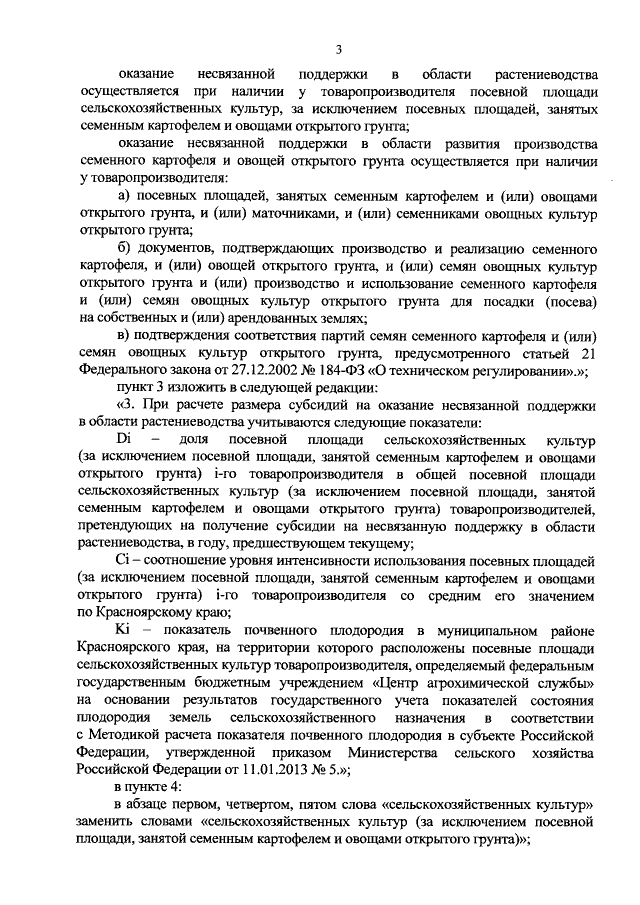 3

оказание несвязанной поддержки в области растениеводства осуществляется при наличии у товаропроизводителя посевной площади сельскохозяйственных культур, за исключением посевных площадей, занятых семенным картофелем и овощами открытого грунта;

оказание несвязанной поддержки в области развития производства семенного картофеля и овощей открытого грунта осуществляется при наличии у товаропроизводителя:

а) посевных площадей, занятых семенным картофелем и (или) овощами открытого грунта, и (или) маточниками, и (или) семенниками овощных культур открытого грунта;

б) документов, подтверждающих производство и реализацию семенного картофеля, и (или) овощей открытого грунта, и (или) семян овощных культур открытого грунта и (или) производство и использование семенного картофеля и (или) семян овощных культур открытого грунта для посадки (посева) на собственных и (или) арендованных землях;

в) подтверждения соответствия партий семян семенного картофеля и (или) семян овощных культур открытого грунта, предусмотренного статьей 21 Федерального закона от 27.12.2002 № 184-ФЗ «О техническом регулировании».»;

пункт 3 изложить в следующей редакции:

«3. При расчете размера субсидий на оказание несвязанной поддержки в области растениеводства учитываются следующие показатели:

Di – доля посевной площади сельскохозяйственных культур (за исключением посевной площади, занятой семенным картофелем и овощами открытого грунта) i-го товаропроизводителя в общей посевной площади сельскохозяйственных культур (за исключением посевной площади, занятой семенным картофелем и овощами открытого грунта) товаропроизводителей, претендующих на получение субсидии на несвязанную поддержку в области растениеводства, в году, предшествующем текущему;

Ci – соотношение уровня интенсивности использования посевных площадей (за исключением посевной площади, занятой семенным картофелем и овощами открытого грунта) i-го товаропроизводителя со средним его значением по Красноярскому краю;

Ki – показатель почвенного плодородия в муниципальном районе Красноярского края, на территории которого расположены посевные площади сельскохозяйственных культур товаропроизводителя, определяемый федеральным государственным бюджетным учреждением «Центр агрохимической службы» на основании результатов государственного учета показателей состояния плодородия земель сельскохозяйственного назначения в соответствии с Методикой расчета показателя почвенного плодородия в субъекте Российской Федерации, утвержденной приказом Министерства сельского хозяйства Российской Федерации от 11.01.2013 № 5.»;

в пункте 4:

в абзаце первом, четвертом, пятом слова «сельскохозяйственных культур» заменить словами «сельскохозяйственных культур (за исключением посевной площади, занятой семенным картофелем и овощами открытого грунта)»;